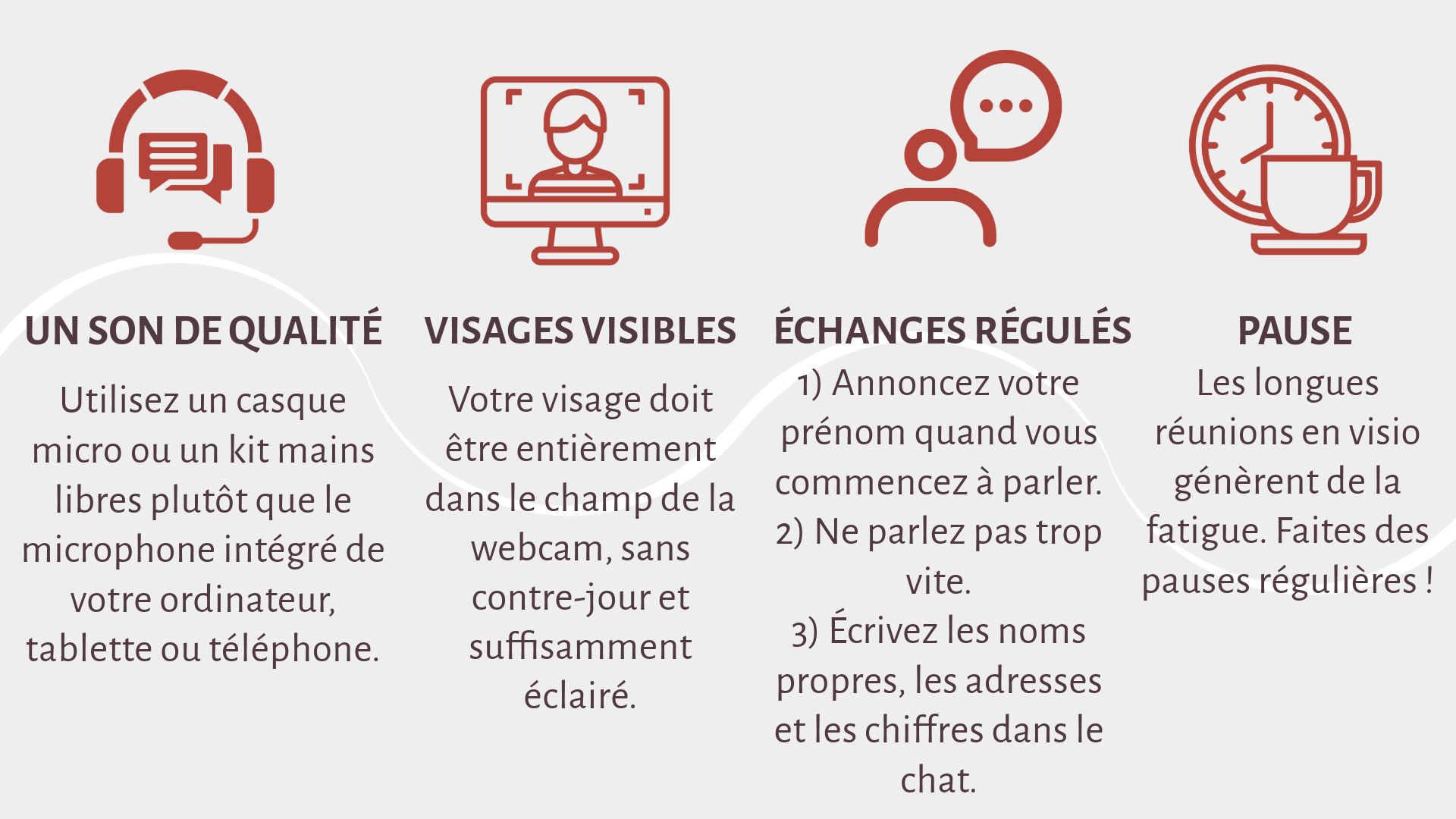 UN SON DE QUALITÉ

Utilisez un casque micro ou un kit mains libres plutôt que le microphone intégré de votre ordinateur, tablette ou téléphone.

VISAGES VISIBLES

Votre visage doit être entièrement dans le champ de la webcam, sans contre-jour et suffisamment éclairé.

ÉCHANGES RÉGULÉS

1) Annoncez votre prénom quand vous commencez à parler.
2) Ne parlez pas trop vite.
3) Écrivez les noms propres, les adresses et les chiffres dans le chat.

PAUSE

Les longues réunions en visio génèrent de la fatigue. Faites des pauses régulières !